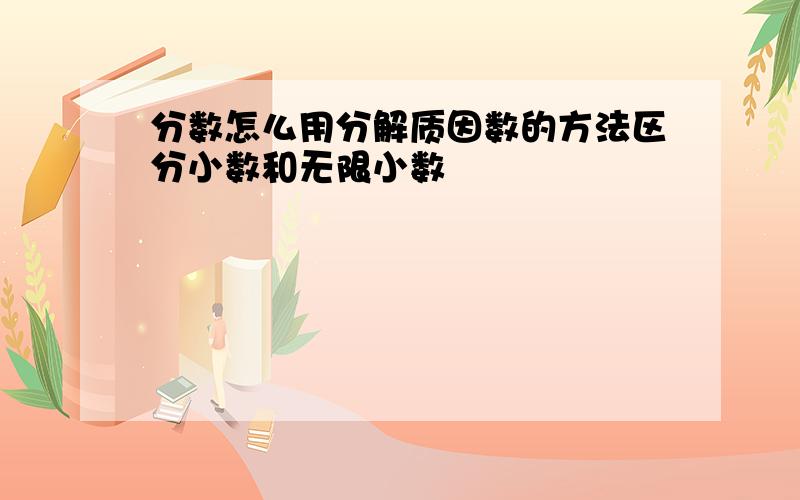 分数怎么用分解质因数的方法区分小数和无限小数